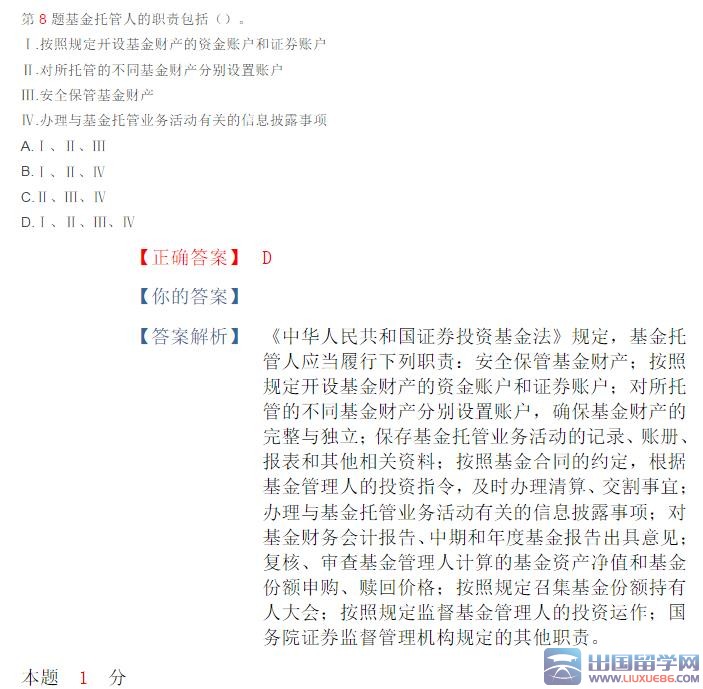 第 8 题基金托管人的职责包括（）。

Ⅰ.按照规定开设基金财产的资金账户和证券账户

Ⅱ.对所托管的不同基金财产分别设置账户

Ⅲ.安全保管基金财产

Ⅳ.办理与基金托管业务活动有关的信息披露事项

A.Ⅰ、Ⅱ、Ⅲ

B.Ⅰ、Ⅱ、Ⅳ

C.Ⅱ、Ⅲ、Ⅳ

D.Ⅰ、Ⅱ、Ⅲ、Ⅳ

【正确答案】 D

【你的答案】

【答案解析】 《中华人民共和国证券投资基金法》规定，基金托管人应当履行下列职责：安全保管基金财产；按照规定开设基金财产的资金账户和证券账户；对所托管的不同基金财产分别设置账户，确保基金财产的完整与独立；保存基金托管业务活动的记录、账册、报表和其他相关资料；按照基金合同的约定，根据基金管理人的投资指令，及时办理清算、交割事宜；办理与基金托管业务活动有关的信息披露事项；对基金财务会计报告、中期和年度基金报告出具意见；复核、审查基金管理人计算的基金资产净值和基金份额申购、赎回价格；按照规定召集基金份额持有人大会；按照规定监督基金管理人的投资运作；国务院证券监督管理机构规定的其他职责。

本题 1 分

出国留学网
WWW.LIUXUE86.COM